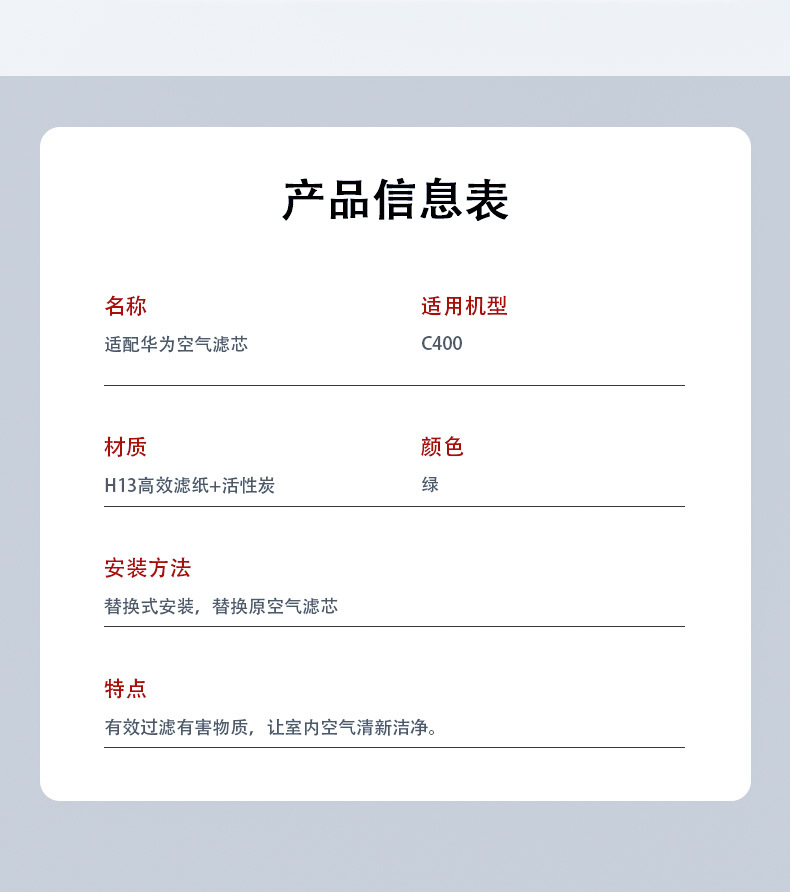 产品信息表

名称
适配华为空气滤芯

适用机型
C400

材质
H13高效滤纸+活性炭

颜色
绿

安装方法
替换式安装，替换原空气滤芯

特点
有效过滤有害物质，让室内空气清新洁净。